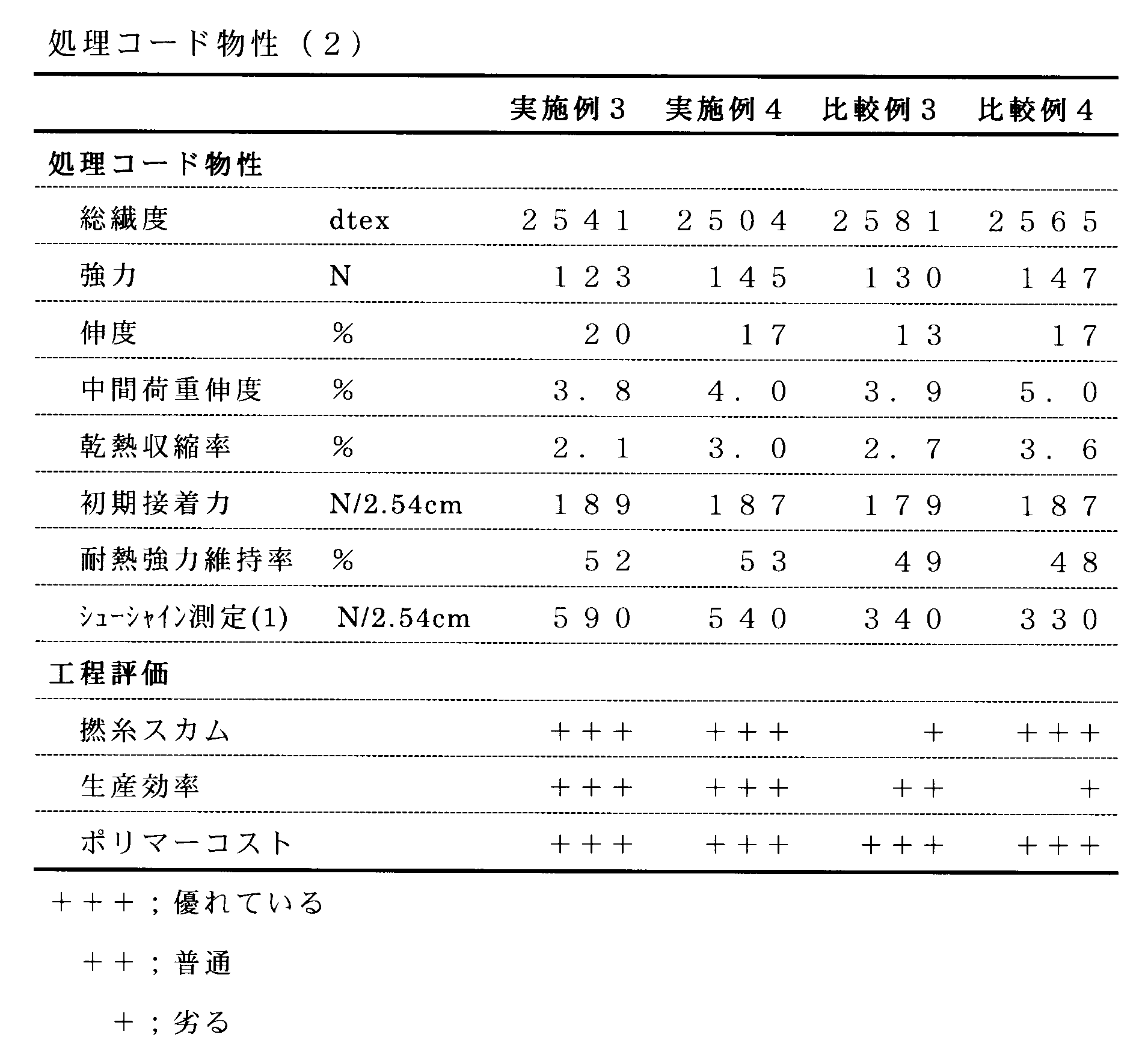 処理コード物性（2）

| | | 実施例3 | 実施例4 | 比較例3 | 比較例4 |
|---|---|---|---|---|---|
| 処理コード物性 | | | | | |
| 総繊度 | dtex | 2541 | 2504 | 2581 | 2565 |
| 強力 | N | 123 | 145 | 130 | 147 |
| 伸度 | % | 20 | 17 | 13 | 17 |
| 中間荷重伸度 | % | 3.8 | 4.0 | 3.9 | 5.0 |
| 乾熱収縮率 | % | 2.1 | 3.0 | 2.7 | 3.6 |
| 初期接着力 | N/2.54cm | 189 | 187 | 179 | 187 |
| 耐熱強力維持率 | % | 52 | 53 | 49 | 48 |
| シューシャイン測定(1) | N/2.54cm | 590 | 540 | 340 | 330 |
| 工程評価 | | | | | |
| 撚糸スカム | | +++ | +++ | + | +++ |
| 生産効率 | | +++ | +++ | ++ | + |
| ポリマーコスト | | +++ | +++ | +++ | +++ |

+++；優れている

++；普通

+；劣る